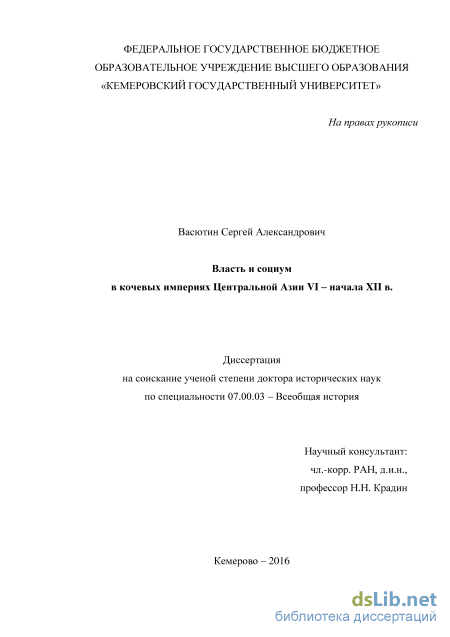 ФЕДЕРАЛЬНОЕ ГОСУДАРСТВЕННОЕ БЮДЖЕТНОЕ ОБРАЗОВАТЕЛЬНОЕ УЧРЕЖДЕНИЕ ВЫСШЕГО ОБРАЗОВАНИЯ «КЕМЕРОВСКИЙ ГОСУДАРСТВЕННЫЙ УНИВЕРСИТЕТ»

На правах рукописи

Васютин Сергей Александрович

Власть и социум
в кочевых империях Центральной Азии VI – начала XII в.

Диссертация
на соискание ученой степени доктора исторических наук
по специальности 07.00.03 – Всеобщая история

Научный консультант:
чл.-корр. РАН, д.и.н.,
профессор Н.Н. Крадин

Кемерово – 2016

dsLib.net
библиотека диссертаций